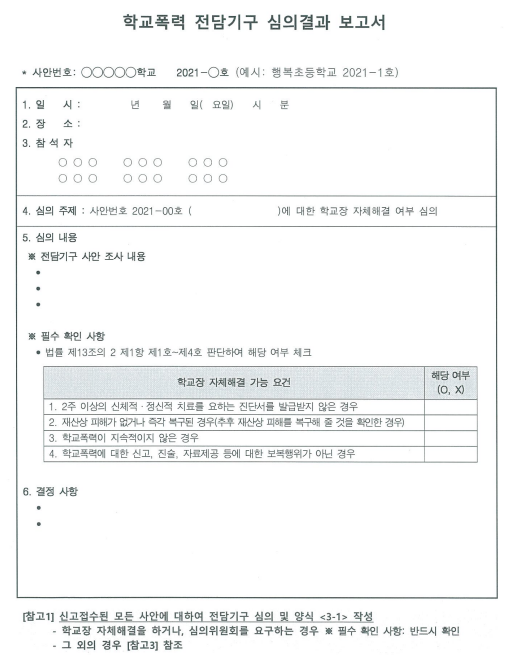 학교폭력 전담기구 심의결과 보고서

* 사안번호: ○○○○○학교 2021-○호 (예시: 행복초등학교 2021-1호)

1. 일 시 : 년 월 일( 요일) 시 분
2. 장 소 :
3. 참 석 자
○ ○ ○ ○ ○ ○ ○ ○ ○
○ ○ ○ ○ ○ ○ ○ ○ ○

4. 심의 주제 : 사안번호 2021-00호 ( )에 대한 학교장 자체해결 여부 심의

5. 심의 내용
※ 전담기구 사안 조사 내용
•
•
•

※ 필수 확인 사항
• 법률 제13조의 2 제1항 제1호~제4호 판단하여 해당 여부 체크

| 학교장 자체해결 가능 요건 | 해당 여부 (O, X) |
|---|---|
| 1. 2주 이상의 신체적·정신적 치료를 요하는 진단서를 발급받지 않은 경우 | |
| 2. 재산상 피해가 없거나 즉각 복구된 경우(추후 재산상 피해를 복구해 줄 것을 확인한 경우) | |
| 3. 학교폭력이 지속적이지 않은 경우 | |
| 4. 학교폭력에 대한 신고, 진술, 자료제공 등에 대한 보복행위가 아닌 경우 | |

6. 결정 사항
•
•

[참고1] 신고접수된 모든 사안에 대하여 전담기구 심의 및 양식 <3-1> 작성
- 학교장 자체해결을 하거나, 심의위원회를 요구하는 경우 ※ 필수 확인 사항: 반드시 확인
- 그 외의 경우 [참고3] 참조